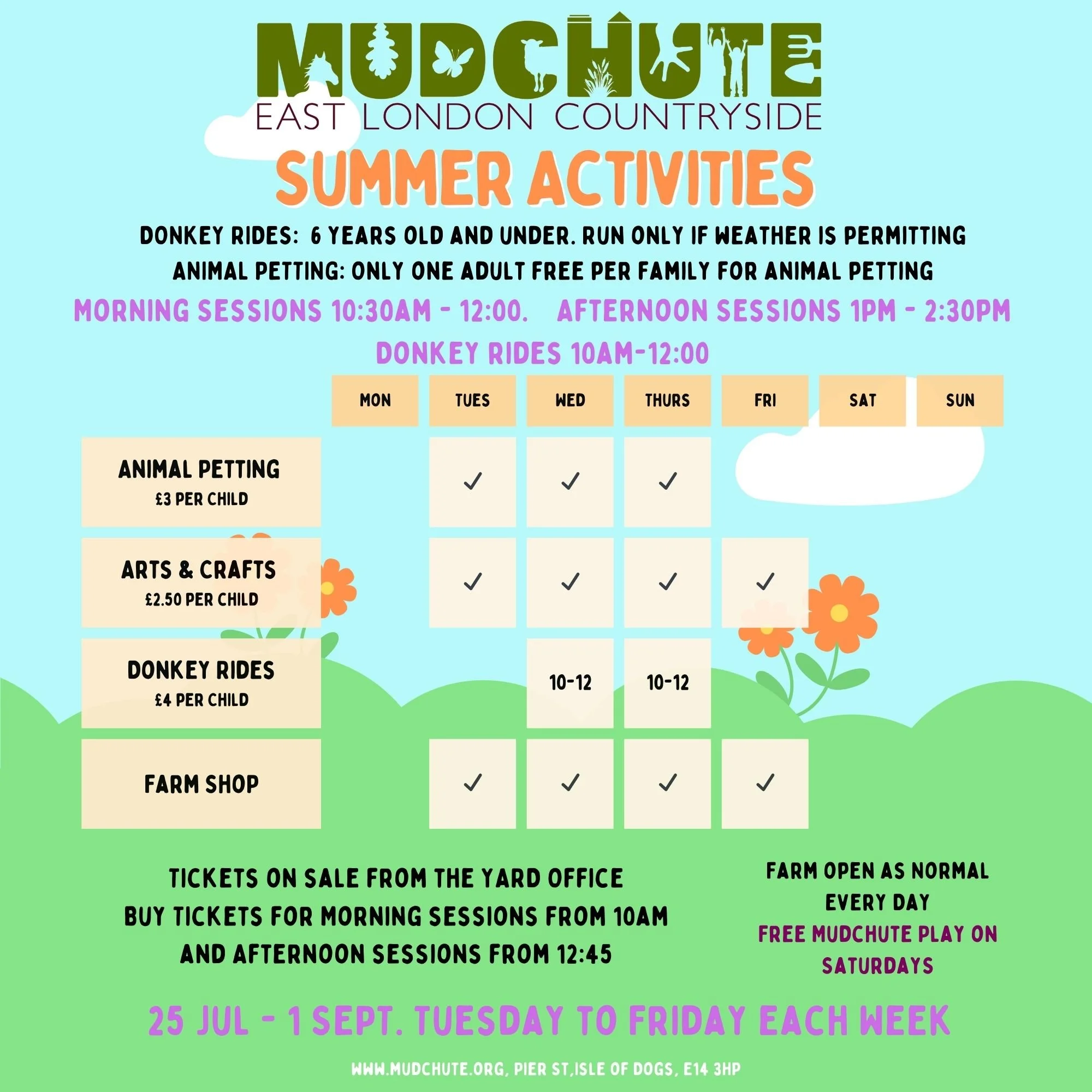 MUDCHUTE
EAST LONDON COUNTRYSIDE

SUMMER ACTIVITIES

DONKEY RIDES: 6 YEARS OLD AND UNDER. RUN ONLY IF WEATHER IS PERMITTING
ANIMAL PETTING: ONLY ONE ADULT FREE PER FAMILY FOR ANIMAL PETTING

MORNING SESSIONS 10:30AM - 12:00. AFTERNOON SESSIONS 1PM - 2:30PM

DONKEY RIDES 10AM-12:00

| | MON | TUES | WED | THURS | FRI | SAT | SUN |
|---|---|---|---|---|---|---|---|
| ANIMAL PETTING £3 PER CHILD | | ✓ | ✓ | ✓ | | | |
| ARTS & CRAFTS £2.50 PER CHILD | | ✓ | ✓ | ✓ | ✓ | | |
| DONKEY RIDES £4 PER CHILD | | | 10-12 | 10-12 | | | |
| FARM SHOP | | ✓ | ✓ | ✓ | ✓ | | |

TICKETS ON SALE FROM THE YARD OFFICE
BUY TICKETS FOR MORNING SESSIONS FROM 10AM
AND AFTERNOON SESSIONS FROM 12:45

FARM OPEN AS NORMAL EVERY DAY
FREE MUDCHUTE PLAY ON SATURDAYS

25 JUL - 1 SEPT. TUESDAY TO FRIDAY EACH WEEK

WWW.MUDCHUTE.ORG, PIER ST,ISLE OF DOGS, E14 3HP